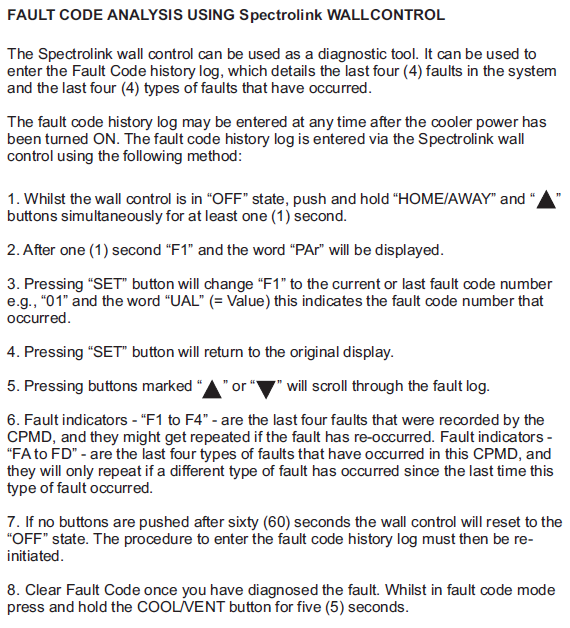 FAULT CODE ANALYSIS USING Spectrolink WALLCONTROL

The Spectrolink wall control can be used as a diagnostic tool. It can be used to enter the Fault Code history log, which details the last four (4) faults in the system and the last four (4) types of faults that have occurred.

The fault code history log may be entered at any time after the cooler power has been turned ON. The fault code history log is entered via the Spectrolink wall control using the following method:

1. Whilst the wall control is in “OFF” state, push and hold “HOME/AWAY” and “▲” buttons simultaneously for at least one (1) second.

2. After one (1) second “F1” and the word “PAr” will be displayed.

3. Pressing “SET” button will change “F1” to the current or last fault code number e.g., “01” and the word “UAL” (= Value) this indicates the fault code number that occurred.

4. Pressing “SET” button will return to the original display.

5. Pressing buttons marked “▲” or “▼” will scroll through the fault log.

6. Fault indicators - “F1 to F4” - are the last four faults that were recorded by the CPMD, and they might get repeated if the fault has re-occurred. Fault indicators - “FA to FD” - are the last four types of faults that have occurred in this CPMD, and they will only repeat if a different type of fault has occurred since the last time this type of fault occurred.

7. If no buttons are pushed after sixty (60) seconds the wall control will reset to the “OFF” state. The procedure to enter the fault code history log must then be re-initiated.

8. Clear Fault Code once you have diagnosed the fault. Whilst in fault code mode press and hold the COOL/VENT button for five (5) seconds.